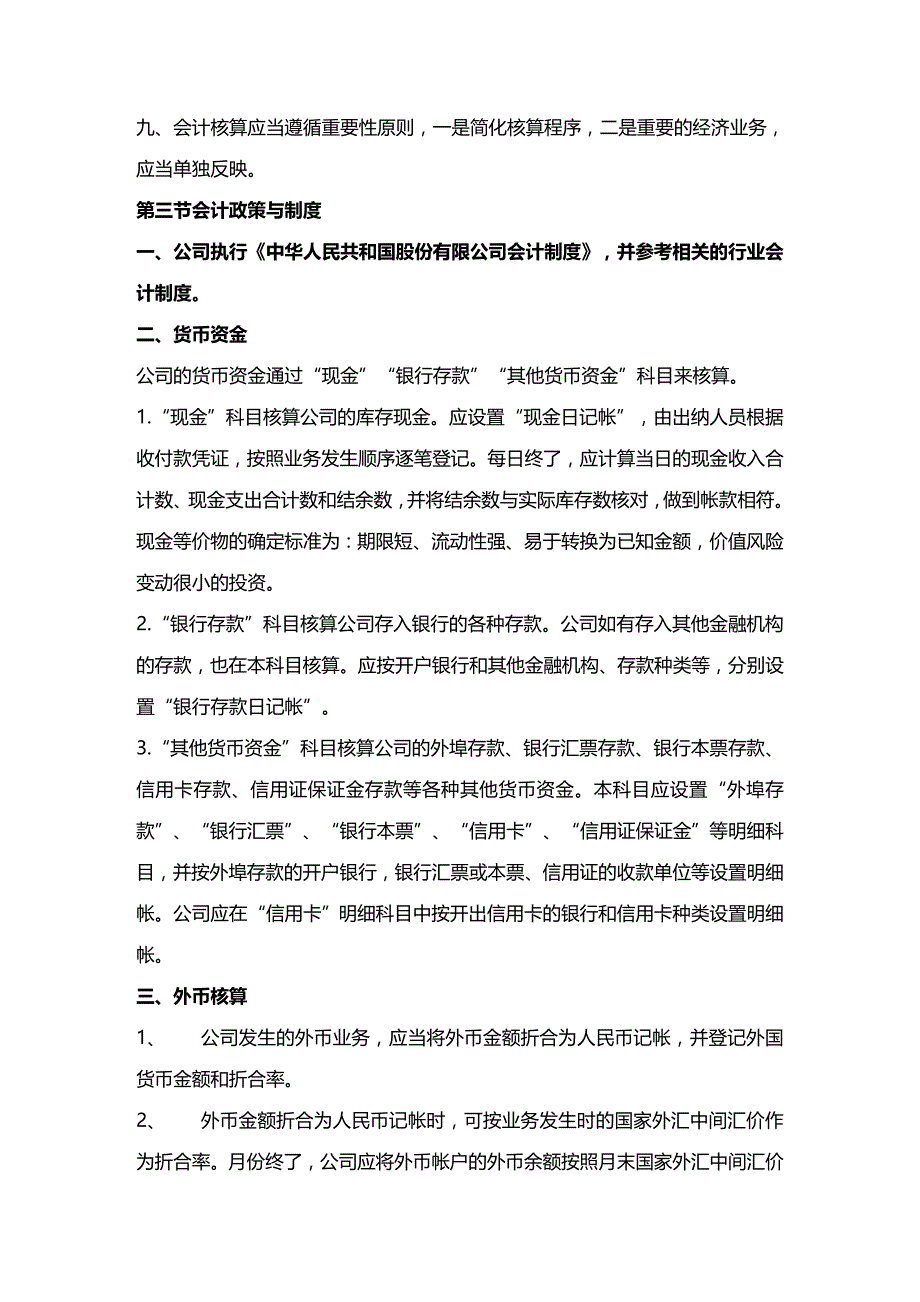 九、会计核算应当遵循重要性原则，一是简化核算程序，二是重要的经济业务，应当单独反映。

第三节会计政策与制度

一、公司执行《中华人民共和国股份有限公司会计制度》，并参考相关的行业会计制度。

二、货币资金

公司的货币资金通过“现金”“银行存款”“其他货币资金”科目来核算。

1.“现金”科目核算公司的库存现金。应设置“现金日记帐”，由出纳人员根据收付款凭证，按照业务发生顺序逐笔登记。每日终了，应计算当日的现金收入合计数、现金支出合计数和结余数，并将结余数与实际库存数核对，做到帐款相符。现金等价物的确定标准为：期限短、流动性强、易于转换为已知金额，价值风险变动很小的投资。

2.“银行存款”科目核算公司存入银行的各种存款。公司如有存入其他金融机构的存款，也在本科目核算。应按开户银行和其他金融机构、存款种类等，分别设置“银行存款日记帐”。

3.“其他货币资金”科目核算公司的外埠存款、银行汇票存款、银行本票存款、信用卡存款、信用证保证金存款等各种其他货币资金。本科目应设置“外埠存款”、“银行汇票”、“银行本票”、“信用卡”、“信用证保证金”等明细科目，并按外埠存款的开户银行，银行汇票或本票、信用证的收款单位等设置明细帐。公司应在“信用卡”明细科目中按开出信用卡的银行和信用卡种类设置明细帐。

三、外币核算

1、 公司发生的外币业务，应当将外币金额折合为人民币记帐，并登记外国货币金额和折合率。

2、 外币金额折合为人民币记帐时，可按业务发生时的国家外汇中间汇价作为折合率。月份终了，公司应将外币帐户的外币余额按照月末国家外汇中间汇价